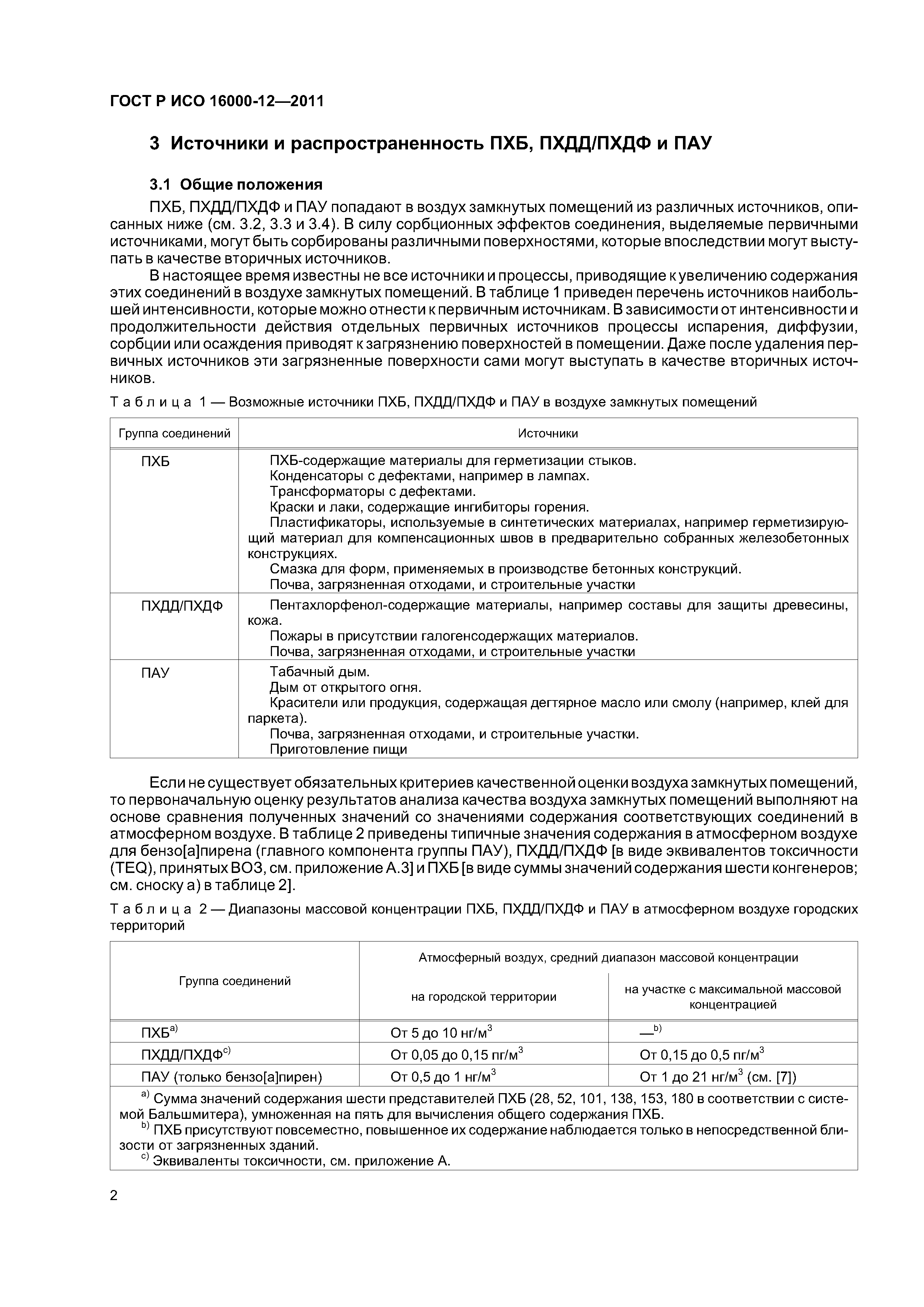 ГОСТ Р ИСО 16000-12—2011

3 Источники и распространенность ПХБ, ПХДД/ПХДФ и ПАУ

3.1 Общие положения

ПХБ, ПХДД/ПХДФ и ПАУ попадают в воздух замкнутых помещений из различных источников, описанных ниже (см. 3.2, 3.3 и 3.4). В силу сорбционных эффектов соединения, выделяемые первичными источниками, могут быть сорбированы различными поверхностями, которые впоследствии могут выступать в качестве вторичных источников.

В настоящее время известны не все источники и процессы, приводящие к увеличению содержания этих соединений в воздухе замкнутых помещений. В таблице 1 приведен перечень источников наибольшей интенсивности, которые можно отнести к первичным источникам. В зависимости от интенсивности и продолжительности действия отдельных первичных источников процессы испарения, диффузии, сорбции или осаждения приводят к загрязнению поверхностей в помещении. Даже после удаления первичных источников эти загрязненные поверхности сами могут выступать в качестве вторичных источников.

Таблица 1 — Возможные источники ПХБ, ПХДД/ПХДФ и ПАУ в воздухе замкнутых помещений

| Группа соединений | Источники |
|---|---|
| ПХБ | ПХБ-содержащие материалы для герметизации стыков. Конденсаторы с дефектами, например в лампах. Трансформаторы с дефектами. Краски и лаки, содержащие ингибиторы горения. Пластификаторы, используемые в синтетических материалах, например герметизирующий материал для компенсационных швов в предварительно собранных железобетонных конструкциях. Смазка для форм, применяемых в производстве бетонных конструкций. Почва, загрязненная отходами, и строительные участки |
| ПХДД/ПХДФ | Пентахлорфенол-содержащие материалы, например составы для защиты древесины, кожа. Пожары в присутствии галогенсодержащих материалов. Почва, загрязненная отходами, и строительные участки |
| ПАУ | Табачный дым. Дым от открытого огня. Красители или продукция, содержащая дегтярное масло или смолу (например, клей для паркета). Почва, загрязненная отходами, и строительные участки. Приготовление пищи |

Если не существует обязательных критериев качественной оценки воздуха замкнутых помещений, то первоначальную оценку результатов анализа качества воздуха замкнутых помещений выполняют на основе сравнения полученных значений со значениями содержания соответствующих соединений в атмосферном воздухе. В таблице 2 приведены типичные значения содержания в атмосферном воздухе для бензо[а]пирена (главного компонента группы ПАУ), ПХДД/ПХДФ [в виде эквивалентов токсичности (TEQ), принятых ВОЗ, см. приложение А.3] и ПХБ [в виде суммы значений содержания шести конгенеров; см. сноску а) в таблице 2].

Таблица 2 — Диапазоны массовой концентрации ПХБ, ПХДД/ПХДФ и ПАУ в атмосферном воздухе городских территорий

| Группа соединений | Атмосферный воздух, средний диапазон массовой концентрации: на городской территории | Атмосферный воздух, средний диапазон массовой концентрации: на участке с максимальной массовой концентрацией |
|---|---|---|
| ПХБ$^{a)}$ | От 5 до 10 нг/м$^3$ | —$^{b)}$ |
| ПХДД/ПХДФ$^{c)}$ | От 0,05 до 0,15 пг/м$^3$ | От 0,15 до 0,5 пг/м$^3$ |
| ПАУ (только бензо[а]пирен) | От 0,5 до 1 нг/м$^3$ | От 1 до 21 нг/м$^3$ (см. [7]) |

$^{a)}$ Сумма значений содержания шести представителей ПХБ (28, 52, 101, 138, 153, 180 в соответствии с системой Бальшмитера), умноженная на пять для вычисления общего содержания ПХБ.
$^{b)}$ ПХБ присутствуют повсеместно, повышенное их содержание наблюдается только в непосредственной близости от загрязненных зданий.
$^{c)}$ Эквиваленты токсичности, см. приложение А.

2